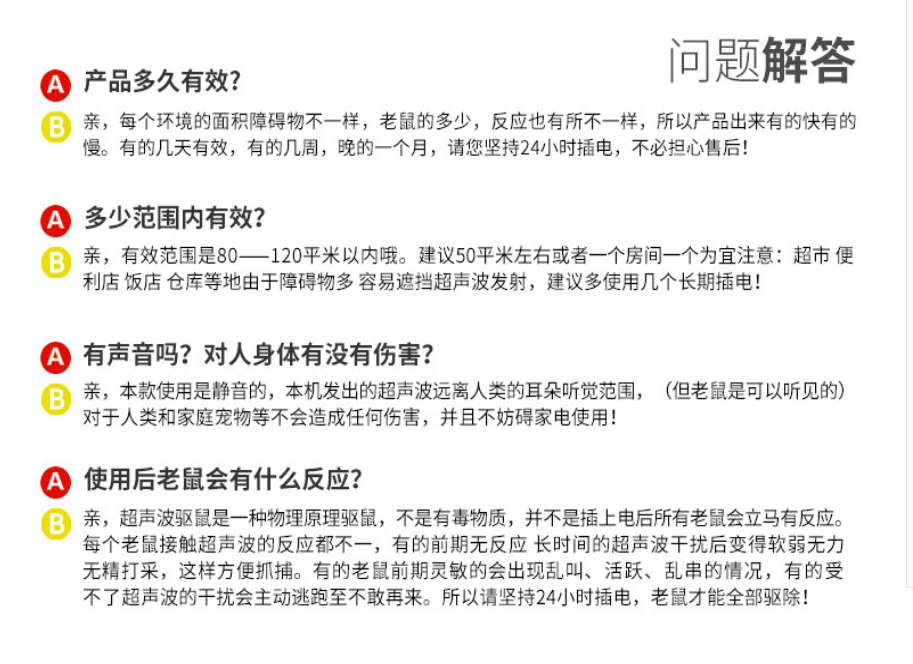 问题解答

A 产品多久有效？

B 亲，每个环境的面积障碍物不一样，老鼠的多少，反应也有所不一样，所以产品出来有的快有的慢。有的几天有效，有的几周，晚的一个月，请您坚持24小时插电，不必担心售后！

A 多少范围内有效？

B 亲，有效范围是80——120平米以内哦。建议50平米左右或者一个房间一个为宜注意：超市 便利店 饭店 仓库等地由于障碍物多 容易遮挡超声波发射，建议多使用几个长期插电！

A 有声音吗？对人身体有没有伤害？

B 亲，本款使用是静音的，本机发出的超声波远离人类的耳朵听觉范围，（但老鼠是可以听见的）对于人类和家庭宠物等不会造成任何伤害，并且不妨碍家电使用！

A 使用后老鼠会有什么反应？

B 亲，超声波驱鼠是一种物理原理驱鼠，不是有毒物质，并不是插上电后所有老鼠会立马有反应。每个老鼠接触超声波的反应都不一，有的前期无反应 长时间的超声波干扰后变得软弱无力无精打采，这样方便抓捕。有的老鼠前期灵敏的会出现乱叫、活跃、乱串的情况，有的受不了超声波的干扰会主动逃跑至不敢再来。所以请坚持24小时插电，老鼠才能全部驱除！